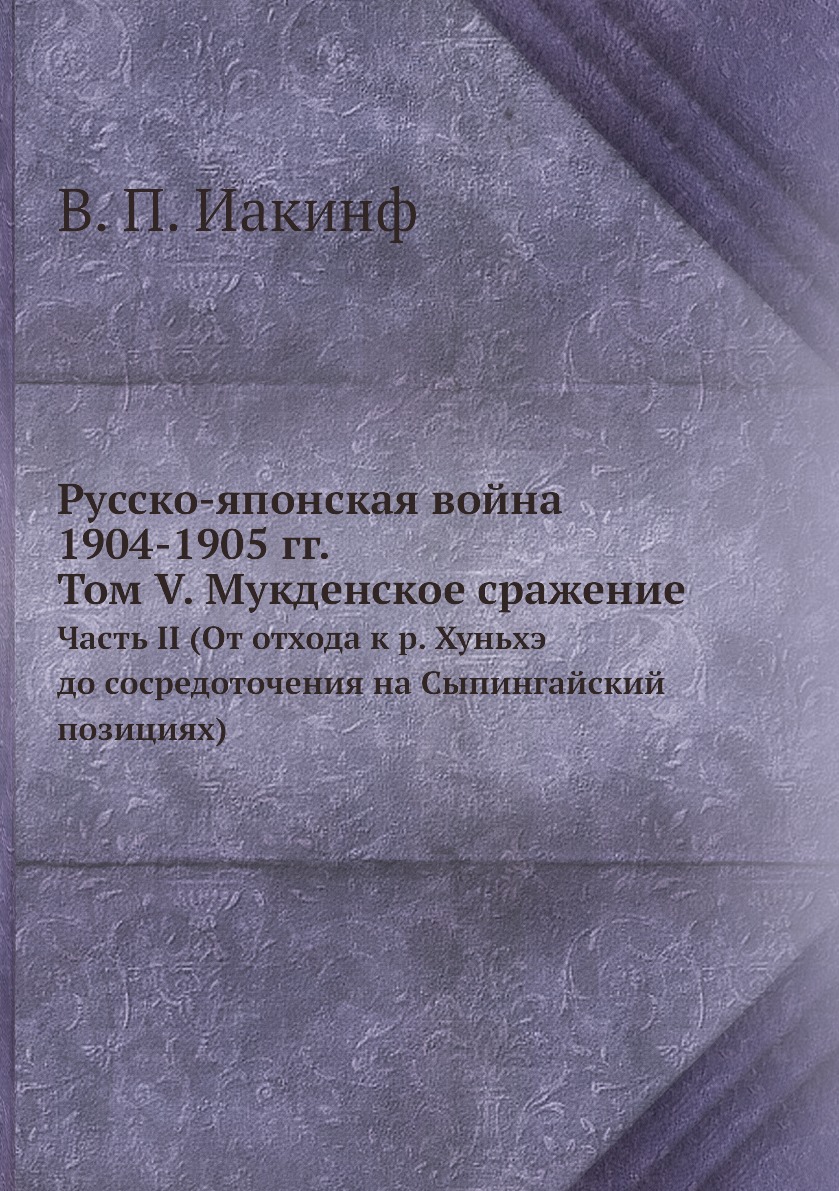 В. П. Иакинф

Русско-японская война 1904-1905 гг.
Том V. Мукденское сражение
Часть II (От отхода к р. Хуньхэ до сосредоточения на Сыпингайский позициях)